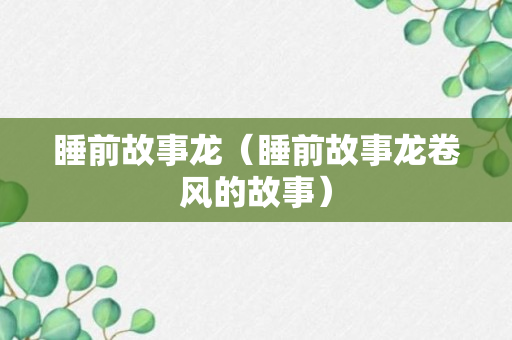 睡前故事龙（睡前故事龙卷风的故事）